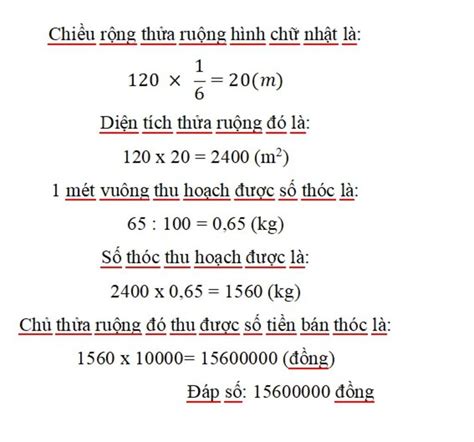 Chiều rộng thửa ruộng hình chữ nhật là:

$120 \times \frac{1}{6} = 20(m)$

Diện tích thửa ruộng đó là:

120 x 20 = 2400 ($m^2$)

1 mét vuông thu hoạch được số thóc là:

65 : 100 = 0,65 (kg)

Số thóc thu hoạch được là:

2400 x 0,65 = 1560 (kg)

Chủ thửa ruộng đó thu được số tiền bán thóc là:

1560 x 10000= 15600000 (đồng)

Đáp số: 15600000 đồng